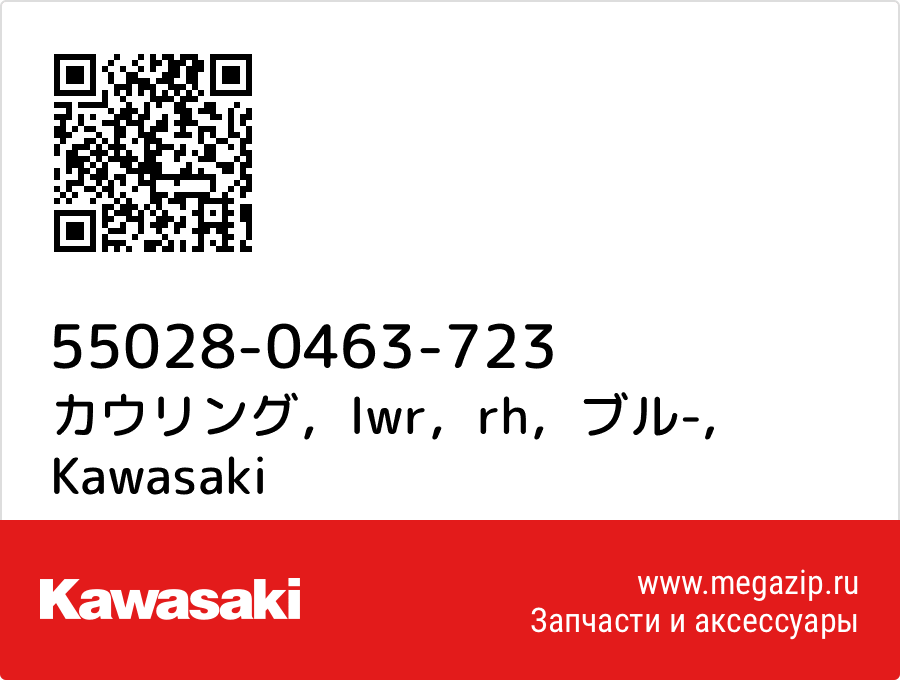 55028-0463-723
カウリング，lwr，rh，ブル-，
Kawasaki

Kawasaki

www.megazip.ru
Запчасти и аксессуары